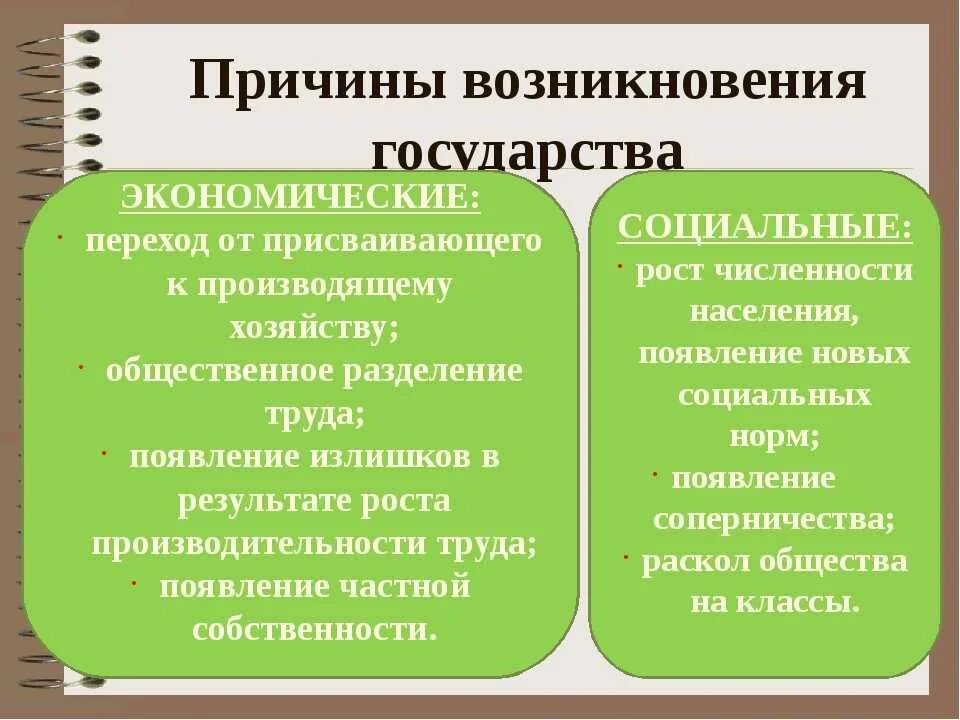 Причины возникновения государства

ЭКОНОМИЧЕСКИЕ:

· переход от присваивающего к производящему хозяйству;

· общественное разделение труда;

· появление излишков в результате роста производительности труда;

· появление частной собственности.

СОЦИАЛЬНЫЕ:

· рост численности населения, появление новых социальных норм;

· появление соперничества;

· раскол общества на классы.